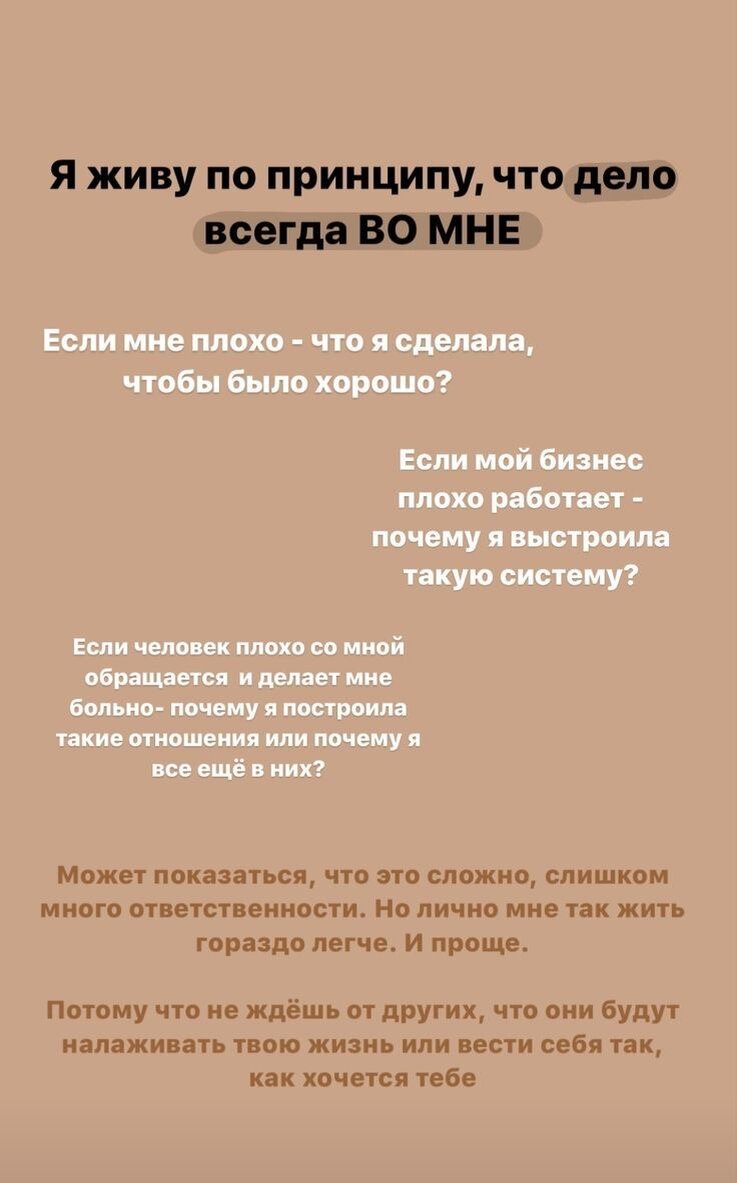 Я живу по принципу, что дело всегда ВО МНЕ

Если мне плохо - что я сделала, чтобы было хорошо?

Если мой бизнес плохо работает - почему я выстроила такую систему?

Если человек плохо со мной обращается и делает мне больно- почему я построила такие отношения или почему я все ещё в них?

Может показаться, что это сложно, слишком много ответственности. Но лично мне так жить гораздо легче. И проще.

Потому что не ждёшь от других, что они будут налаживать твою жизнь или вести себя так, как хочется тебе